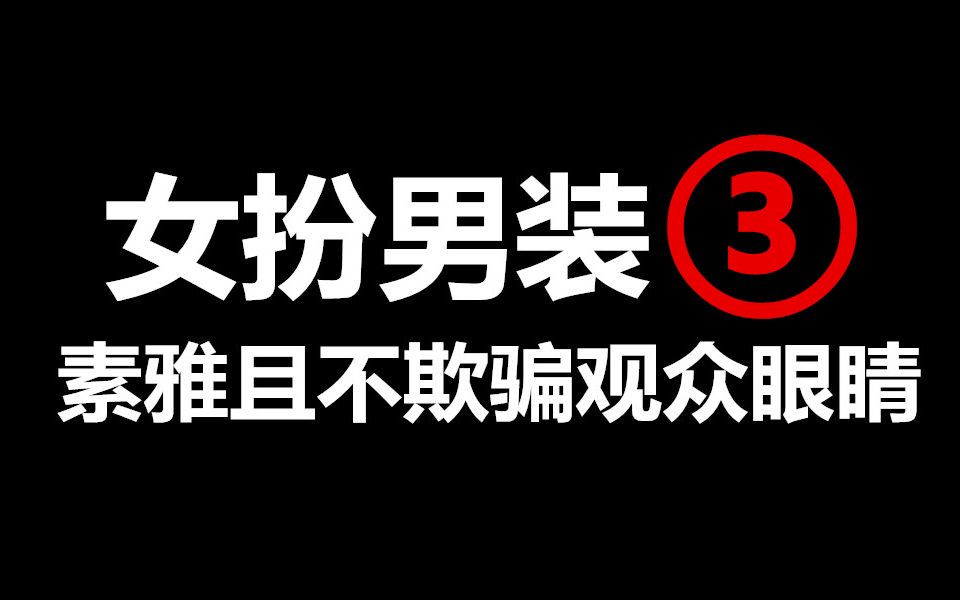 女扮男装③
素雅且不欺骗观众眼睛